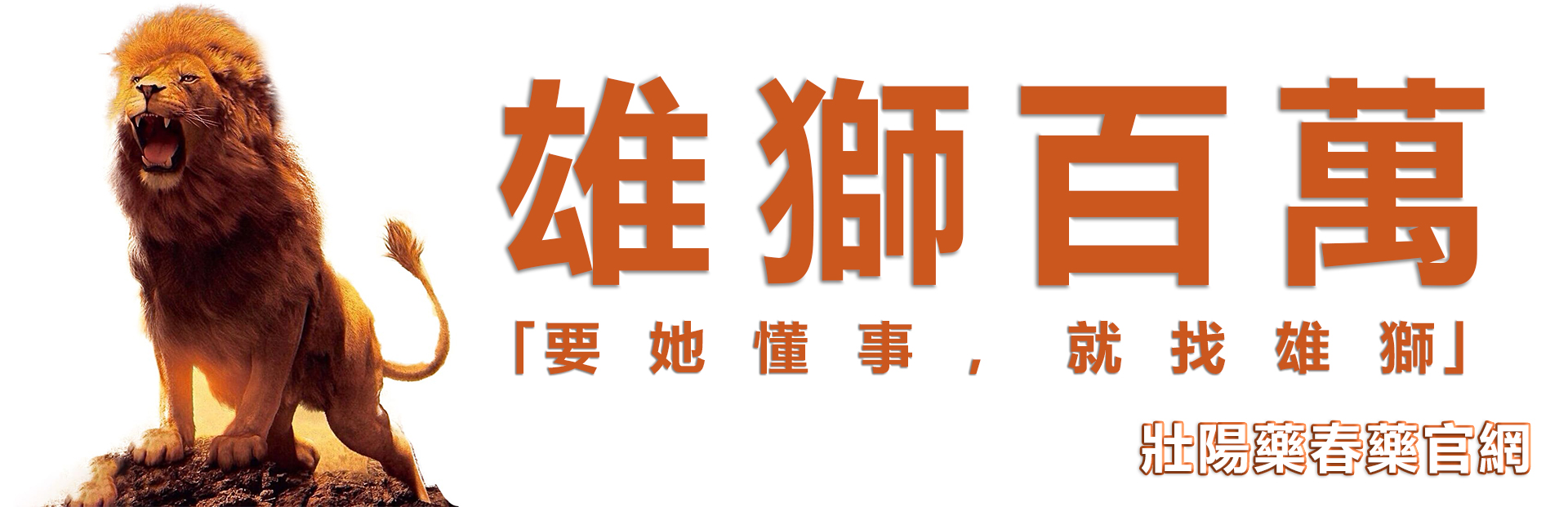 雄獅百萬

「要她懂事，就找雄獅」

壯陽藥春藥官網